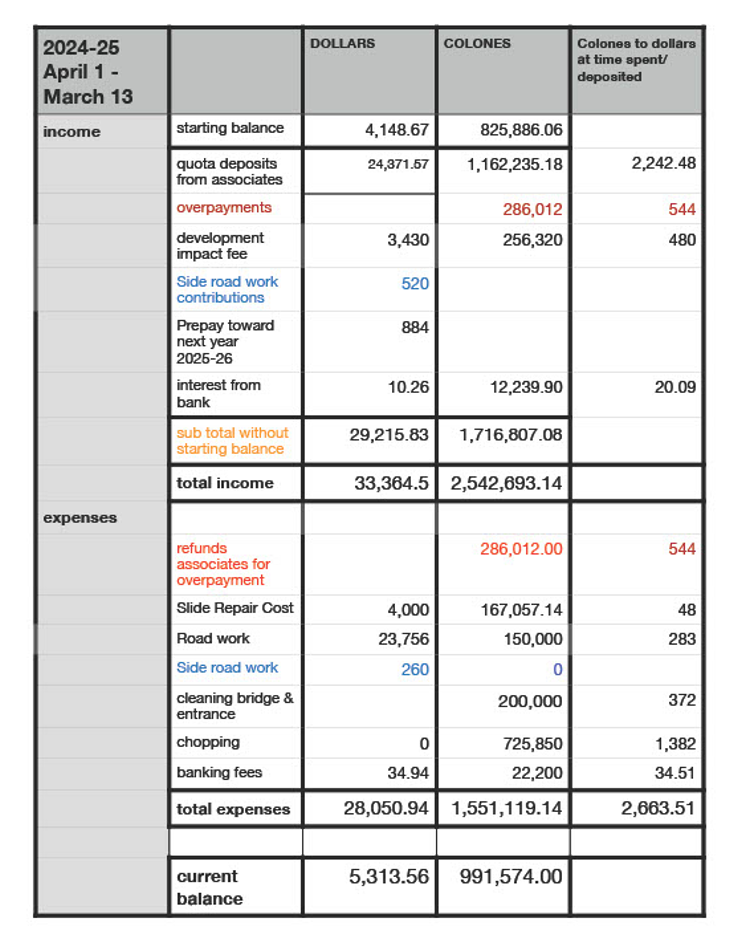 | 2024-25 April 1 - March 13 | | DOLLARS | COLONES | Colones to dollars at time spent/ deposited |
|---|---|---|---|---|
| income | starting balance | 4,148.67 | 825,886.06 | |
| | quota deposits from associates | 24,371.57 | 1,162,235.18 | 2,242.48 |
| | overpayments | | 286,012 | 544 |
| | development impact fee | 3,430 | 256,320 | 480 |
| | Side road work contributions | 520 | | |
| | Prepay toward next year 2025-26 | 884 | | |
| | interest from bank | 10.26 | 12,239.90 | 20.09 |
| | sub total without starting balance | 29,215.83 | 1,716,807.08 | |
| | total income | 33,364.5 | 2,542,693.14 | |
| expenses | | | | |
| | refunds associates for overpayment | | 286,012.00 | 544 |
| | Slide Repair Cost | 4,000 | 167,057.14 | 48 |
| | Road work | 23,756 | 150,000 | 283 |
| | Side road work | 260 | 0 | |
| | cleaning bridge & entrance | | 200,000 | 372 |
| | chopping | 0 | 725,850 | 1,382 |
| | banking fees | 34.94 | 22,200 | 34.51 |
| | total expenses | 28,050.94 | 1,551,119.14 | 2,663.51 |
| | | | | |
| | current balance | 5,313.56 | 991,574.00 | |